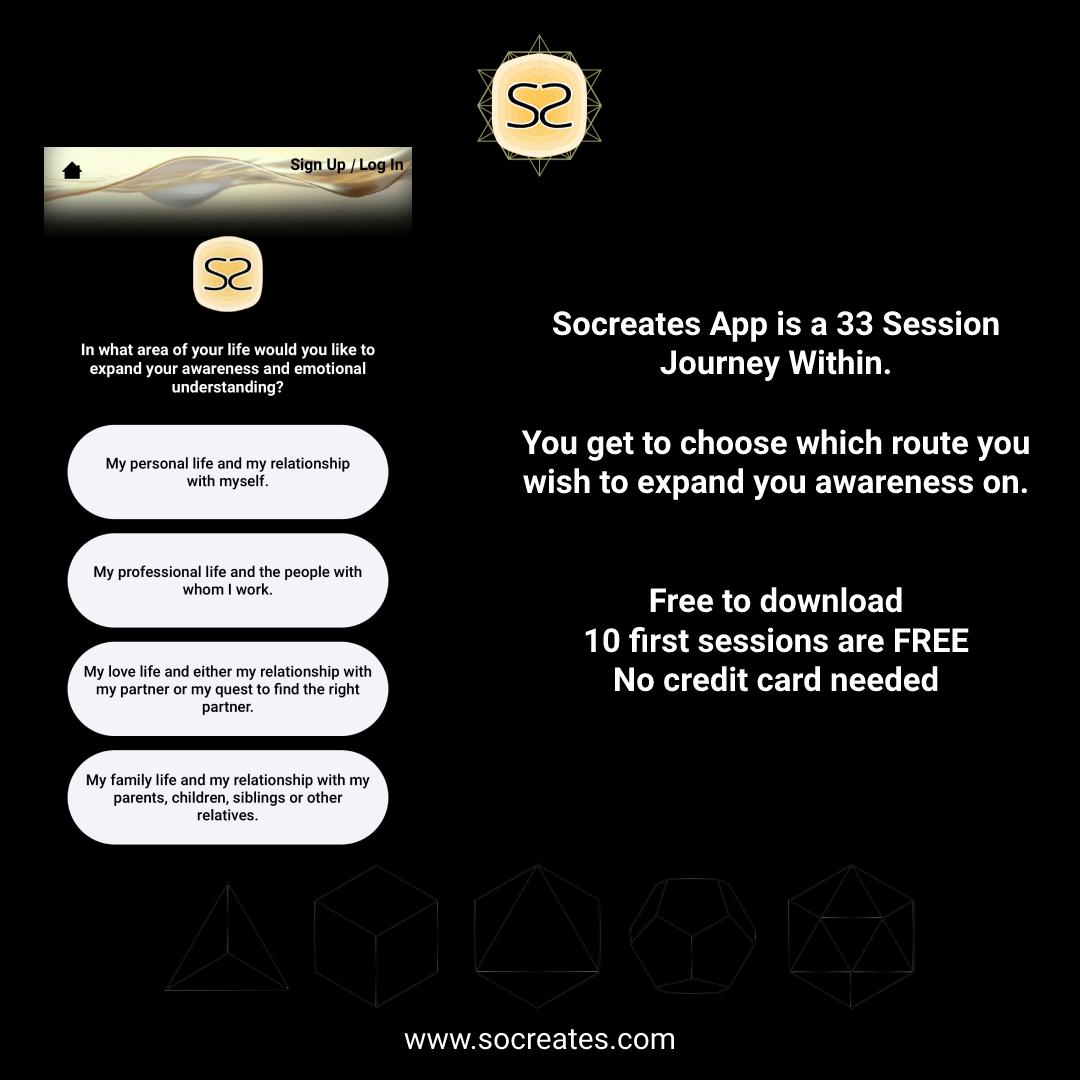 Sign Up / Log In

In what area of your life would you like to expand your awareness and emotional understanding?

My personal life and my relationship with myself.

My professional life and the people with whom I work.

My love life and either my relationship with my partner or my quest to find the right partner.

My family life and my relationship with my parents, children, siblings or other relatives.

Socreates App is a 33 Session Journey Within.

You get to choose which route you wish to expand you awareness on.

Free to download
10 first sessions are FREE
No credit card needed

www.socreates.com